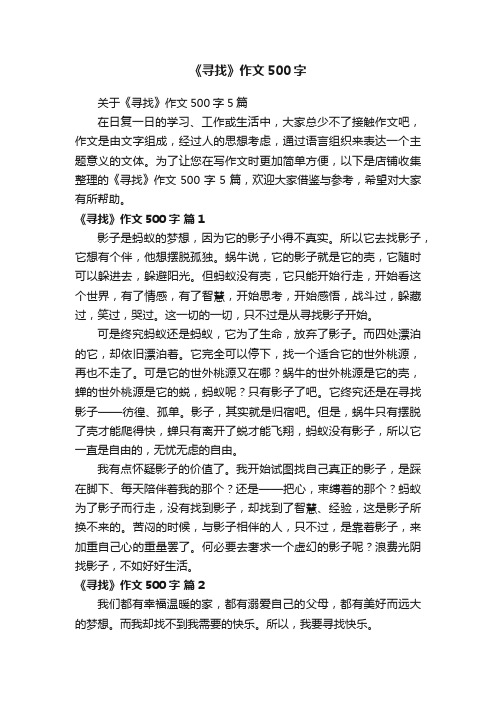 《寻找》作文500字

关于《寻找》作文500字5篇

在日复一日的学习、工作或生活中，大家总少不了接触作文吧，作文是由文字组成，经过人的思想考虑，通过语言组织来表达一个主题意义的文体。为了让您在写作文时更加简单方便，以下是店铺收集整理的《寻找》作文500字5篇，欢迎大家借鉴与参考，希望对大家有所帮助。

《寻找》作文500字 篇1

影子是蚂蚁的梦想，因为它的影子小得不真实。所以它去找影子，它想有个伴，他想摆脱孤独。蜗牛说，它的影子就是它的壳，它随时可以躲进去，躲避阳光。但蚂蚁没有壳，它只能开始行走，开始看这个世界，有了情感，有了智慧，开始思考，开始感悟，战斗过，躲藏过，笑过，哭过。这一切的一切，只不过是从寻找影子开始。

可是终究蚂蚁还是蚂蚁，它为了生命，放弃了影子。而四处漂泊的它，却依旧漂泊着。它完全可以停下，找一个适合它的世外桃源，再也不走了。可是它的世外桃源又在哪？蜗牛的世外桃源是它的壳，蝉的世外桃源是它的蜕，蚂蚁呢？只有影子了吧。它终究还是在寻找影子——彷徨、孤单。影子，其实就是归宿吧。但是，蜗牛只有摆脱了壳才能爬得快，蝉只有离开了蜕才能飞翔，蚂蚁没有影子，所以它一直是自由的，无忧无虑的自由。

我有点怀疑影子的价值了。我开始试图找自己真正的影子，是踩在脚下、每天陪伴着我的那个？还是——把心，束缚着的那个？蚂蚁为了影子而行走，没有找到影子，却找到了智慧、经验，这是影子所换不来的。苦闷的时候，与影子相伴的人，只不过，是靠着影子，来加重自己心的重量罢了。何必要去奢求一个虚幻的影子呢？浪费光阴找影子，不如好好生活。

《寻找》作文500字 篇2

我们都有幸福温暖的家，都有溺爱自己的父母，都有美好而远大的梦想。而我却找不到我需要的快乐。所以，我要寻找快乐。